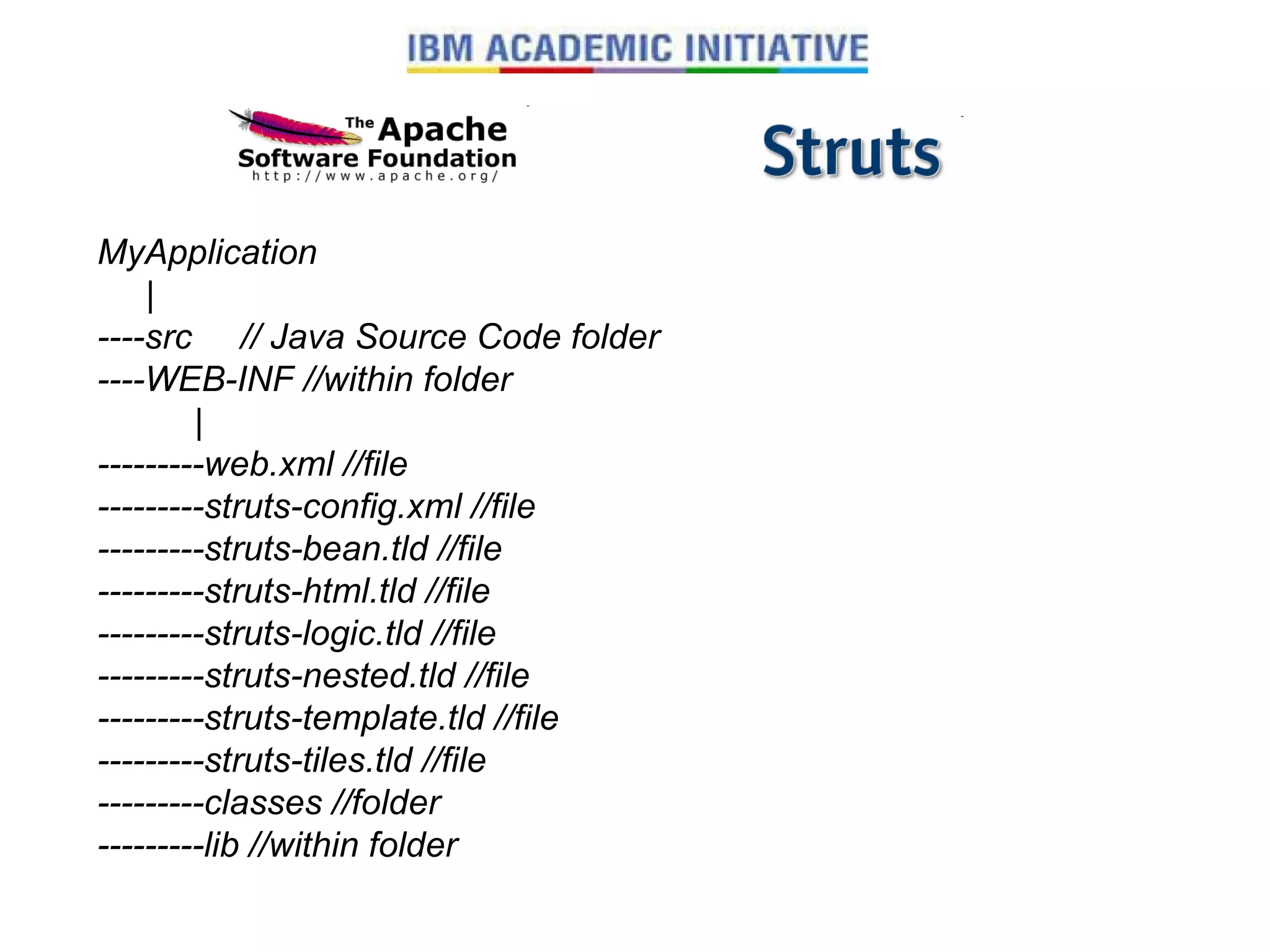 IBM ACADEMIC INITIATIVE

The Apache Software Foundation
http://www.apache.org/

Struts

MyApplication
|
----src // Java Source Code folder
----WEB-INF //within folder
|
---------web.xml //file
---------struts-config.xml //file
---------struts-bean.tld //file
---------struts-html.tld //file
---------struts-logic.tld //file
---------struts-nested.tld //file
---------struts-template.tld //file
---------struts-tiles.tld //file
---------classes //folder
---------lib //within folder